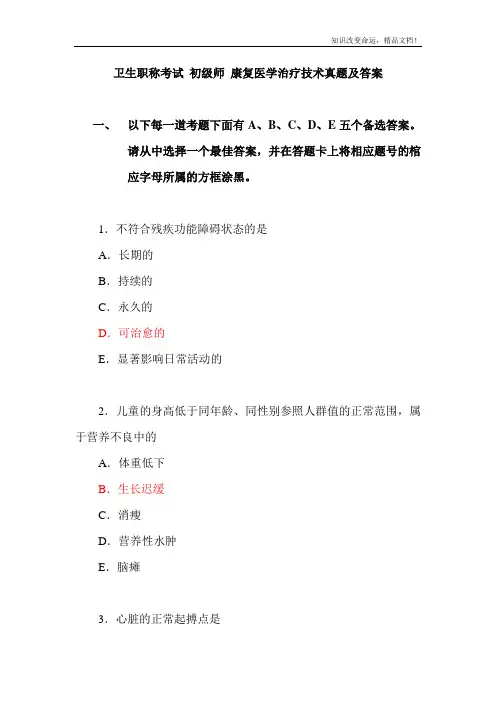 知识改变命运，精品文档！

卫生职称考试 初级师 康复医学治疗技术真题及答案

一、 以下每一道考题下面有 A、B、C、D、E 五个备选答案。请从中选择一个最佳答案，并在答题卡上将相应题号的相应字母所属的方框涂黑。

1．不符合残疾功能障碍状态的是
A．长期的
B．持续的
C．永久的
D．可治愈的
E．显著影响日常活动的

2．儿童的身高低于同年龄、同性别参照人群值的正常范围，属于营养不良中的
A．体重低下
B．生长迟缓
C．消瘦
D．营养性水肿
E．脑瘫

3．心脏的正常起搏点是